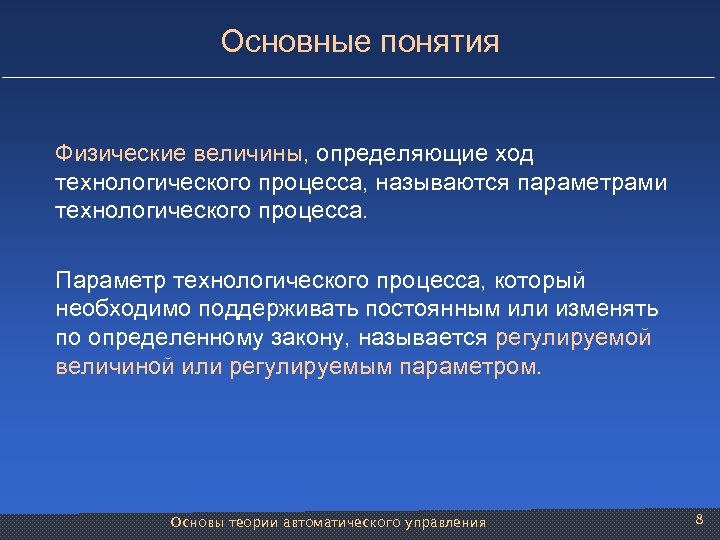 Основные понятия

Физические величины, определяющие ход технологического процесса, называются параметрами технологического процесса.

Параметр технологического процесса, который необходимо поддерживать постоянным или изменять по определенному закону, называется регулируемой величиной или регулируемым параметром.

Основы теории автоматического управления

8